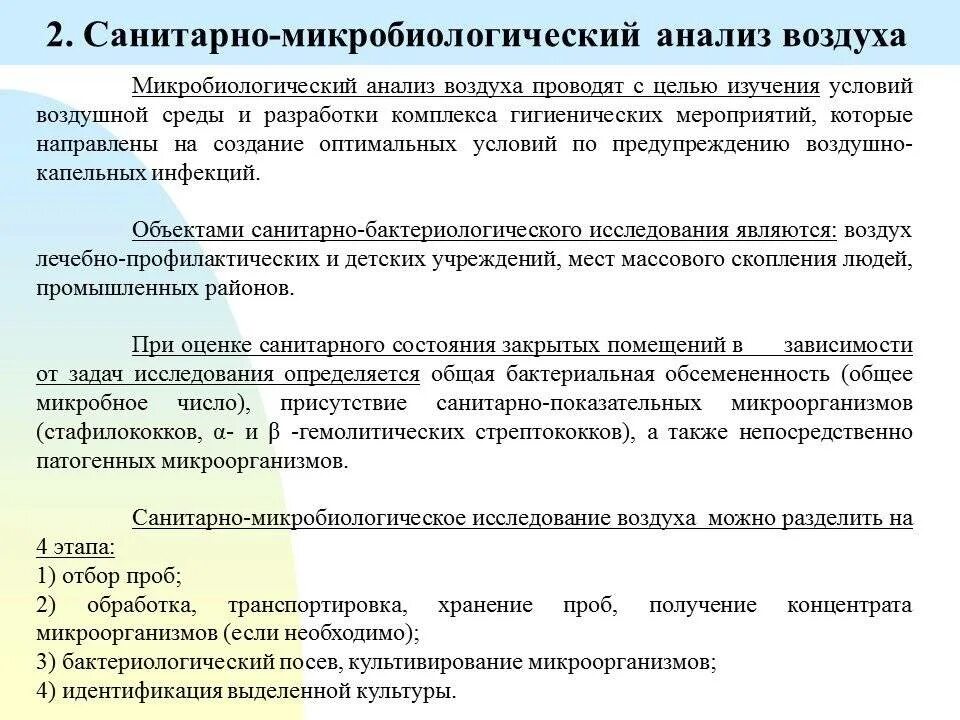 2. Санитарно-микробиологический анализ воздуха

Микробиологический анализ воздуха проводят с целью изучения условий воздушной среды и разработки комплекса гигиенических мероприятий, которые направлены на создание оптимальных условий по предупреждению воздушно-капельных инфекций.

Объектами санитарно-бактериологического исследования являются: воздух лечебно-профилактических и детских учреждений, мест массового скопления людей, промышленных районов.

При оценке санитарного состояния закрытых помещений в зависимости от задач исследования определяется общая бактериальная обсемененность (общее микробное число), присутствие санитарно-показательных микроорганизмов (стафилококков, α- и β -гемолитических стрептококков), а также непосредственно патогенных микроорганизмов.

Санитарно-микробиологическое исследование воздуха можно разделить на 4 этапа:
1) отбор проб;
2) обработка, транспортировка, хранение проб, получение концентрата микроорганизмов (если необходимо);
3) бактериологический посев, культивирование микроорганизмов;
4) идентификация выделенной культуры.